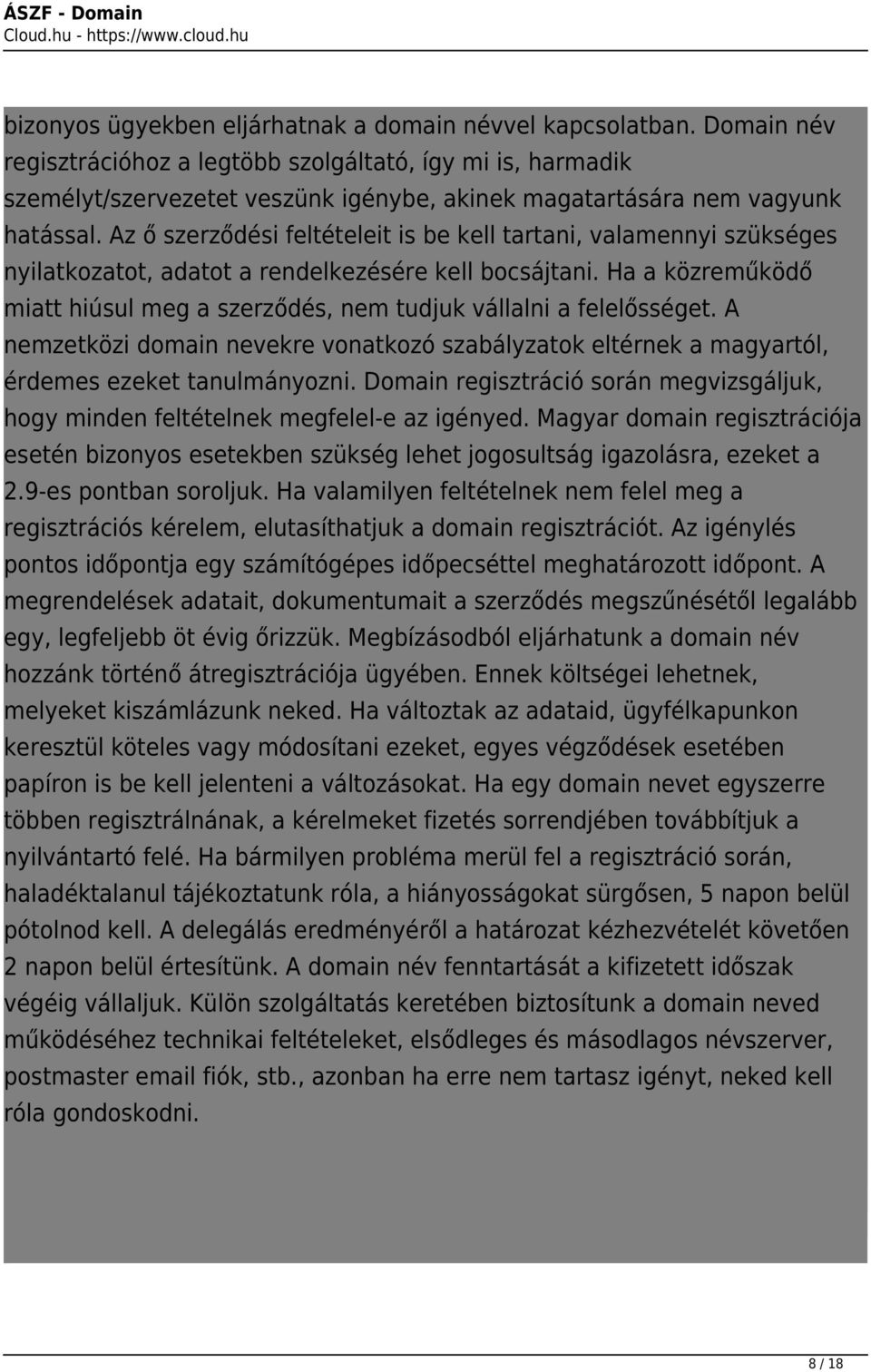 ÁSZF - Domain
Cloud.hu - https://www.cloud.hu

bizonyos ügyekben eljárhatnak a domain névvel kapcsolatban. Domain név regisztrációhoz a legtöbb szolgáltató, így mi is, harmadik személyt/szervezetet veszünk igénybe, akinek magatartására nem vagyunk hatással. Az ő szerződési feltételeit is be kell tartani, valamennyi szükséges nyilatkozatot, adatot a rendelkezésére kell bocsájtani. Ha a közreműködő miatt hiúsul meg a szerződés, nem tudjuk vállalni a felelősséget. A nemzetközi domain nevekre vonatkozó szabályzatok eltérnek a magyartól, érdemes ezeket tanulmányozni. Domain regisztráció során megvizsgáljuk, hogy minden feltételnek megfelel-e az igényed. Magyar domain regisztrációja esetén bizonyos esetekben szükség lehet jogosultság igazolásra, ezeket a 2.9-es pontban soroljuk. Ha valamilyen feltételnek nem felel meg a regisztrációs kérelem, elutasíthatjuk a domain regisztrációt. Az igénylés pontos időpontja egy számítógépes időpecséttel meghatározott időpont. A megrendelések adatait, dokumentumait a szerződés megszűnésétől legalább egy, legfeljebb öt évig őrizzük. Megbízásodból eljárhatunk a domain név hozzánk történő átregisztrációja ügyében. Ennek költségei lehetnek, melyeket kiszámlázunk neked. Ha változtak az adataid, ügyfélkapunkon keresztül köteles vagy módosítani ezeket, egyes végződések esetében papíron is be kell jelenteni a változásokat. Ha egy domain nevet egyszerre többen regisztrálnának, a kérelmeket fizetés sorrendjében továbbítjuk a nyilvántartó felé. Ha bármilyen probléma merül fel a regisztráció során, haladéktalanul tájékoztatunk róla, a hiányosságokat sürgősen, 5 napon belül pótolnod kell. A delegálás eredményéről a határozat kézhezvételét követően 2 napon belül értesítünk. A domain név fenntartását a kifizetett időszak végéig vállaljuk. Külön szolgáltatás keretében biztosítunk a domain neved működéséhez technikai feltételeket, elsődleges és másodlagos névszerver, postmaster email fiók, stb., azonban ha erre nem tartasz igényt, neked kell róla gondoskodni.

8 / 18